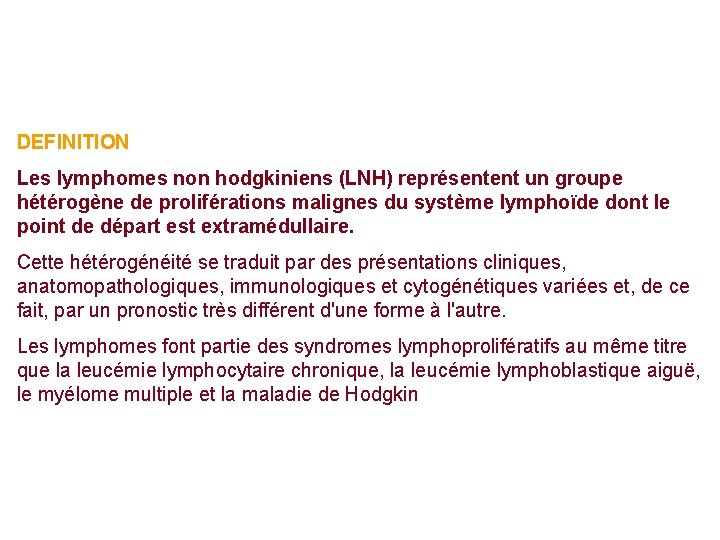 DEFINITION

Les lymphomes non hodgkiniens (LNH) représentent un groupe hétérogène de proliférations malignes du système lymphoïde dont le point de départ est extramédullaire.

Cette hétérogénéité se traduit par des présentations cliniques, anatomopathologiques, immunologiques et cytogénétiques variées et, de ce fait, par un pronostic très différent d'une forme à l'autre.

Les lymphomes font partie des syndromes lymphoprolifératifs au même titre que la leucémie lymphocytaire chronique, la leucémie lymphoblastique aiguë, le myélome multiple et la maladie de Hodgkin